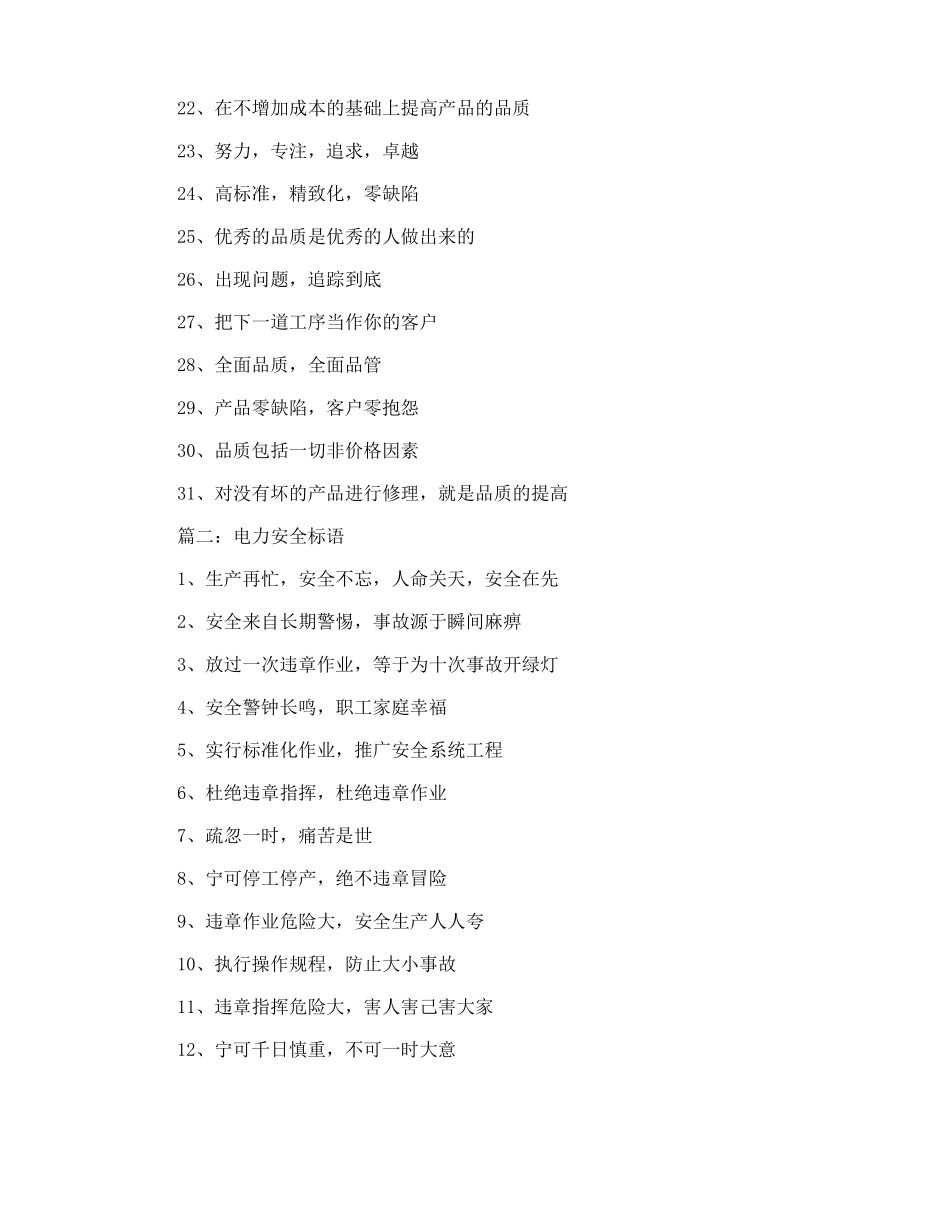 22、在不增加成本的基础上提高产品的品质

23、努力，专注，追求，卓越

24、高标准，精致化，零缺陷

25、优秀的品质是优秀的人做出来的

26、出现问题，追踪到底

27、把下一道工序当作你的客户

28、全面品质，全面品管

29、产品零缺陷，客户零抱怨

30、品质包括一切非价格因素

31、对没有坏的产品进行修理，就是品质的提高

篇二：电力安全标语

1、生产再忙，安全不忘，人命关天，安全在先

2、安全来自长期警惕，事故源于瞬间麻痹

3、放过一次违章作业，等于为十次事故开绿灯

4、安全警钟长鸣，职工家庭幸福

5、实行标准化作业，推广安全系统工程

6、杜绝违章指挥，杜绝违章作业

7、疏忽一时，痛苦是世

8、宁可停工停产，绝不违章冒险

9、违章作业危险大，安全生产人人夸

10、执行操作规程，防止大小事故

11、违章指挥危险大，害人害己害大家

12、宁可千日慎重，不可一时大意